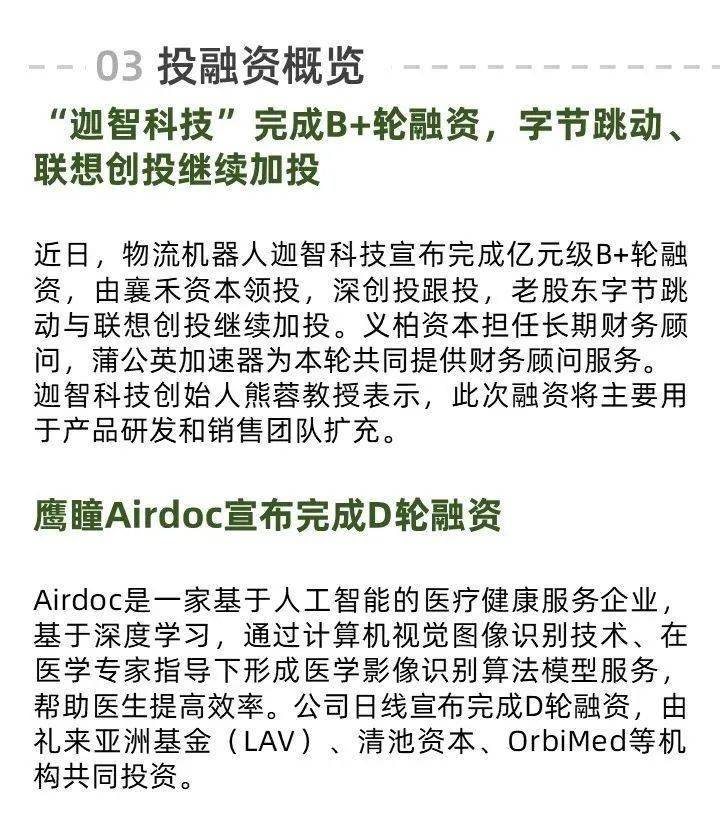 03 投融资概览

“迦智科技”完成B+轮融资，字节跳动、联想创投继续加投

近日，物流机器人迦智科技宣布完成亿元级B+轮融资，由襄禾资本领投，深创投跟投，老股东字节跳动与联想创投继续加投。义柏资本担任长期财务顾问，蒲公英加速器为本轮共同提供财务顾问服务。迦智科技创始人熊蓉教授表示，此次融资将主要用于产品研发和销售团队扩充。

鹰瞳Airdoc宣布完成D轮融资

Airdoc是一家基于人工智能的医疗健康服务企业，基于深度学习，通过计算机视觉图像识别技术、在医学专家指导下形成医学影像识别算法模型服务，帮助医生提高效率。公司日线宣布完成D轮融资，由礼来亚洲基金（LAV）、清池资本、OrbiMed等机构共同投资。